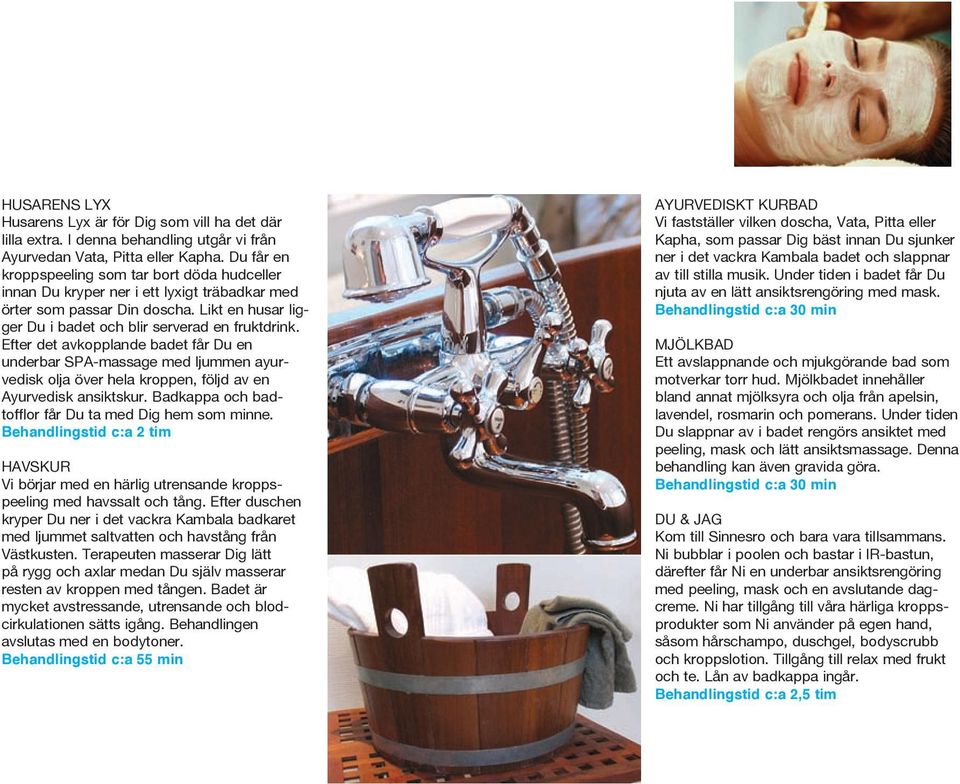 HUSARENS LYX
Husarens Lyx är för Dig som vill ha det där lilla extra. I denna behandling utgår vi från Ayurvedan Vata, Pitta eller Kapha. Du får en kroppspeeling som tar bort döda hudceller innan Du kryper ner i ett lyxigt träbadkar med örter som passar Din doscha. Likt en husar ligger Du i badet och blir serverad en fruktdrink. Efter det avkopplande badet får Du en underbar SPA-massage med ljummen ayurvedisk olja över hela kroppen, följd av en Ayurvedisk ansiktskur. Badkappa och badtofflor får Du ta med Dig hem som minne.
Behandlingstid c:a 2 tim

HAVSKUR
Vi börjar med en härlig utrensande kroppspeeling med havssalt och tång. Efter duschen kryper Du ner i det vackra Kambala badkaret med ljummet saltvatten och havstång från Västkusten. Terapeuten masserar Dig lätt på rygg och axlar medan Du själv masserar resten av kroppen med tången. Badet är mycket avstressande, utrensande och blodcirkulationen sätts igång. Behandlingen avslutas med en bodytoner.
Behandlingstid c:a 55 min

AYURVEDISKT KURBAD
Vi fastställer vilken doscha, Vata, Pitta eller Kapha, som passar Dig bäst innan Du sjunker ner i det vackra Kambala badet och slappnar av till stilla musik. Under tiden i badet får Du njuta av en lätt ansiktsrengöring med mask.
Behandlingstid c:a 30 min

MJÖLKBAD
Ett avslappnande och mjukgörande bad som motverkar torr hud. Mjölkbadet innehåller bland annat mjölksyra och olja från apelsin, lavendel, rosmarin och pomerans. Under tiden Du slappnar av i badet rengörs ansiktet med peeling, mask och lätt ansiktsmassage. Denna behandling kan även gravida göra.
Behandlingstid c:a 30 min

DU & JAG
Kom till Sinnesro och bara vara tillsammans. Ni bubblar i poolen och bastar i IR-bastun, därefter får Ni en underbar ansiktsrengöring med peeling, mask och en avslutande dagcreme. Ni har tillgång till våra härliga kroppsprodukter som Ni använder på egen hand, såsom hårschampo, duschgel, bodyscrubb och kroppslotion. Tillgång till relax med frukt och te. Lån av badkappa ingår.
Behandlingstid c:a 2,5 tim